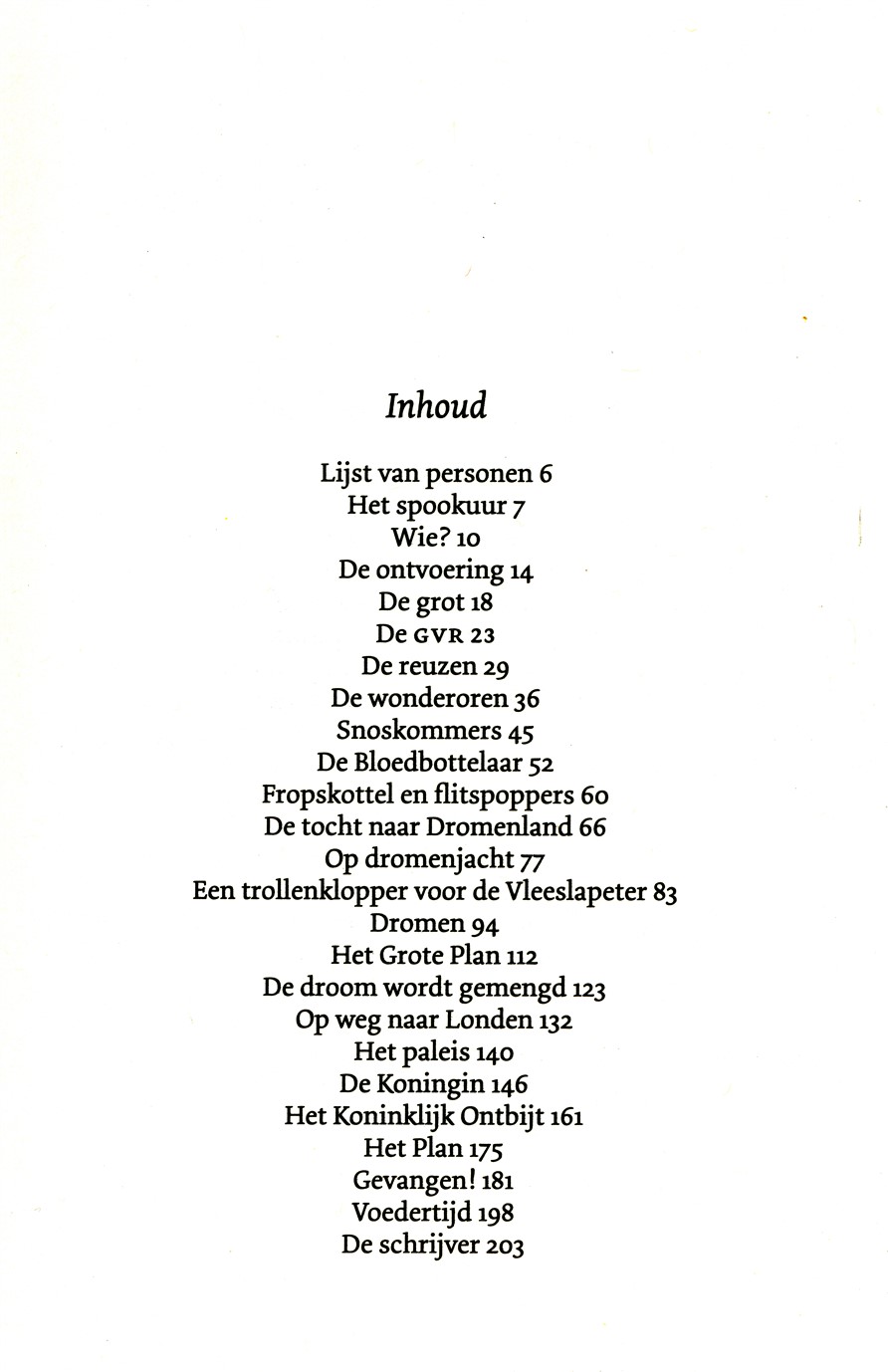 Inhoud

Lijst van personen 6
Het spookuur 7
Wie? 10
De ontvoering 14
De grot 18
De GVR 23
De reuzen 29
De wonderoren 36
Snoskommers 45
De Bloedbottelaar 52
Fropskottel en flitspoppers 60
De tocht naar Dromenland 66
Op dromenjacht 77
Een trollenklopper voor de Vleeslapeter 83
Dromen 94
Het Grote Plan 112
De droom wordt gemengd 123
Op weg naar Londen 132
Het paleis 140
De Koningin 146
Het Koninklijk Ontbijt 161
Het Plan 175
Gevangen! 181
Voedertijd 198
De schrijver 203